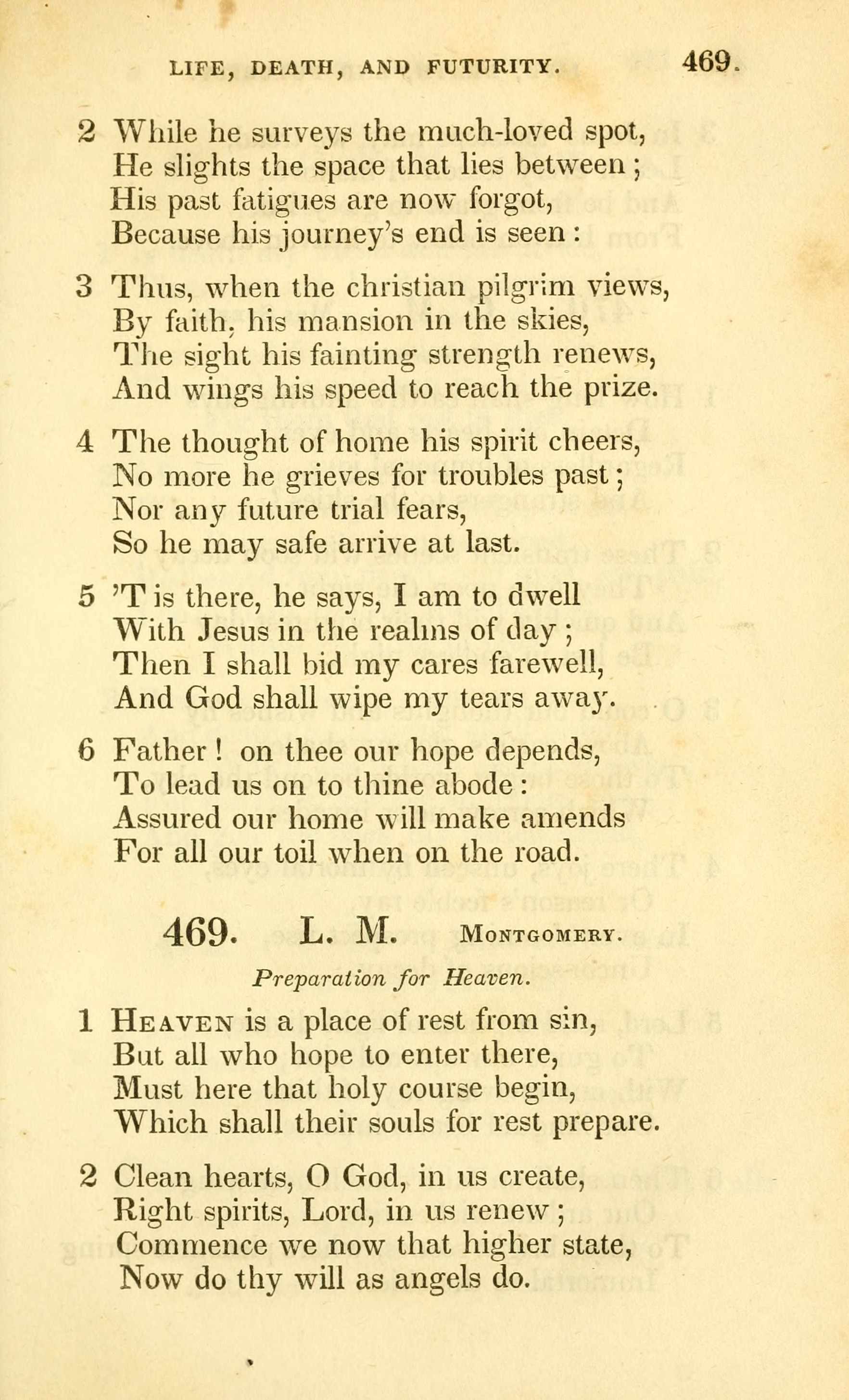 LIFE, DEATH, AND FUTURITY. 469.

2 While he surveys the much-loved spot,
He slights the space that lies between;
His past fatigues are now forgot,
Because his journey's end is seen:

3 Thus, when the christian pilgrim views,
By faith, his mansion in the skies,
The sight his fainting strength renews,
And wings his speed to reach the prize.

4 The thought of home his spirit cheers,
No more he grieves for troubles past;
Nor any future trial fears,
So he may safe arrive at last.

5 'T is there, he says, I am to dwell
With Jesus in the realms of day;
Then I shall bid my cares farewell,
And God shall wipe my tears away.

6 Father! on thee our hope depends,
To lead us on to thine abode:
Assured our home will make amends
For all our toil when on the road.

469. L. M. MONTGOMERY.

Preparation for Heaven.

1 HEAVEN is a place of rest from sin,
But all who hope to enter there,
Must here that holy course begin,
Which shall their souls for rest prepare.

2 Clean hearts, O God, in us create,
Right spirits, Lord, in us renew;
Commence we now that higher state,
Now do thy will as angels do.